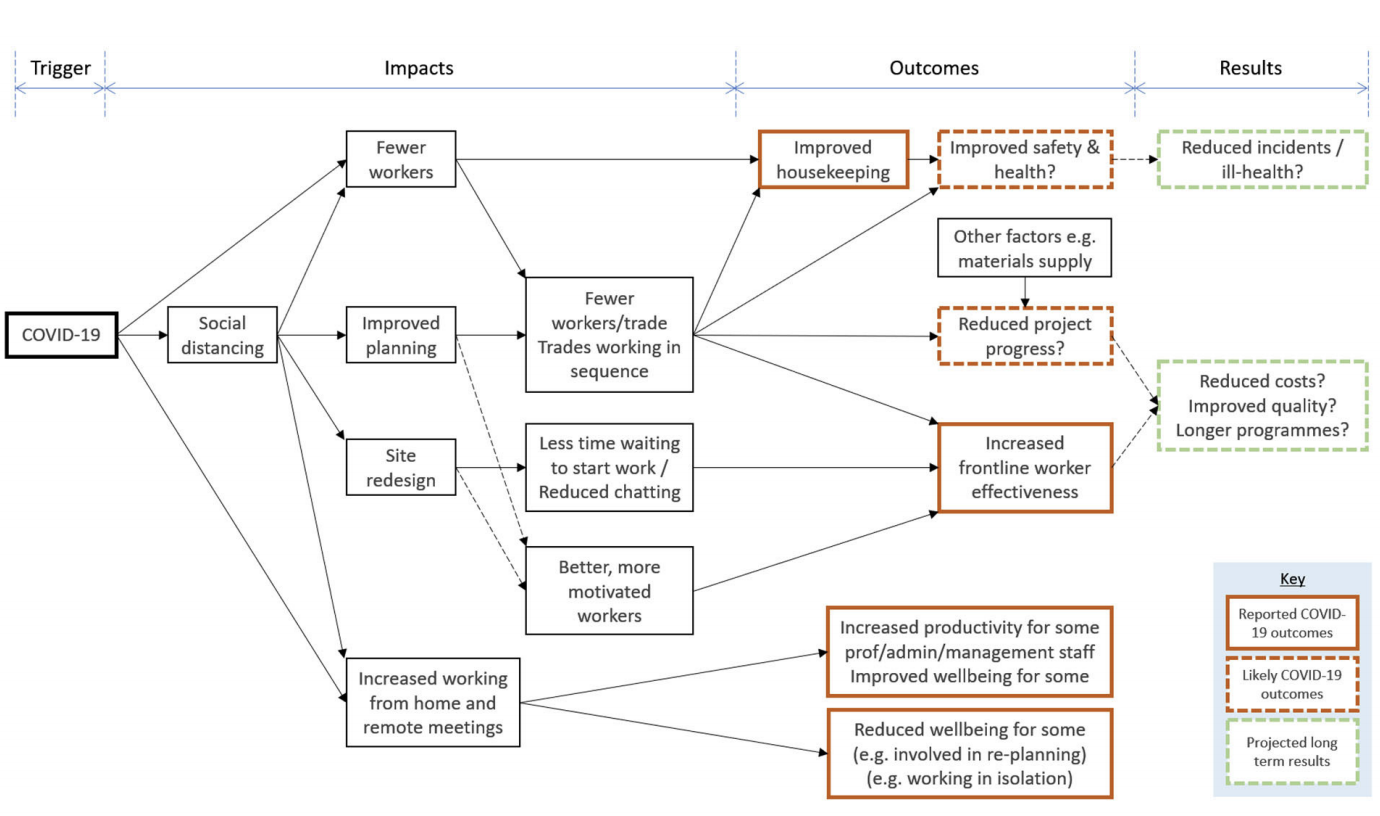 Trigger

Impacts

Outcomes

Results

COVID-19

Social distancing

Fewer workers

Improved planning

Site redesign

Increased working from home and remote meetings

Fewer workers/trade Trades working in sequence

Less time waiting to start work / Reduced chatting

Better, more motivated workers

Improved housekeeping

Improved safety & health?

Other factors e.g. materials supply

Reduced project progress?

Increased frontline worker effectiveness

Increased productivity for some prof/admin/management staff Improved wellbeing for some

Reduced wellbeing for some (e.g. involved in re-planning) (e.g. working in isolation)

Reduced incidents / ill-health?

Reduced costs? Improved quality? Longer programmes?

Key

Reported COVID-19 outcomes

Likely COVID-19 outcomes

Projected long term results